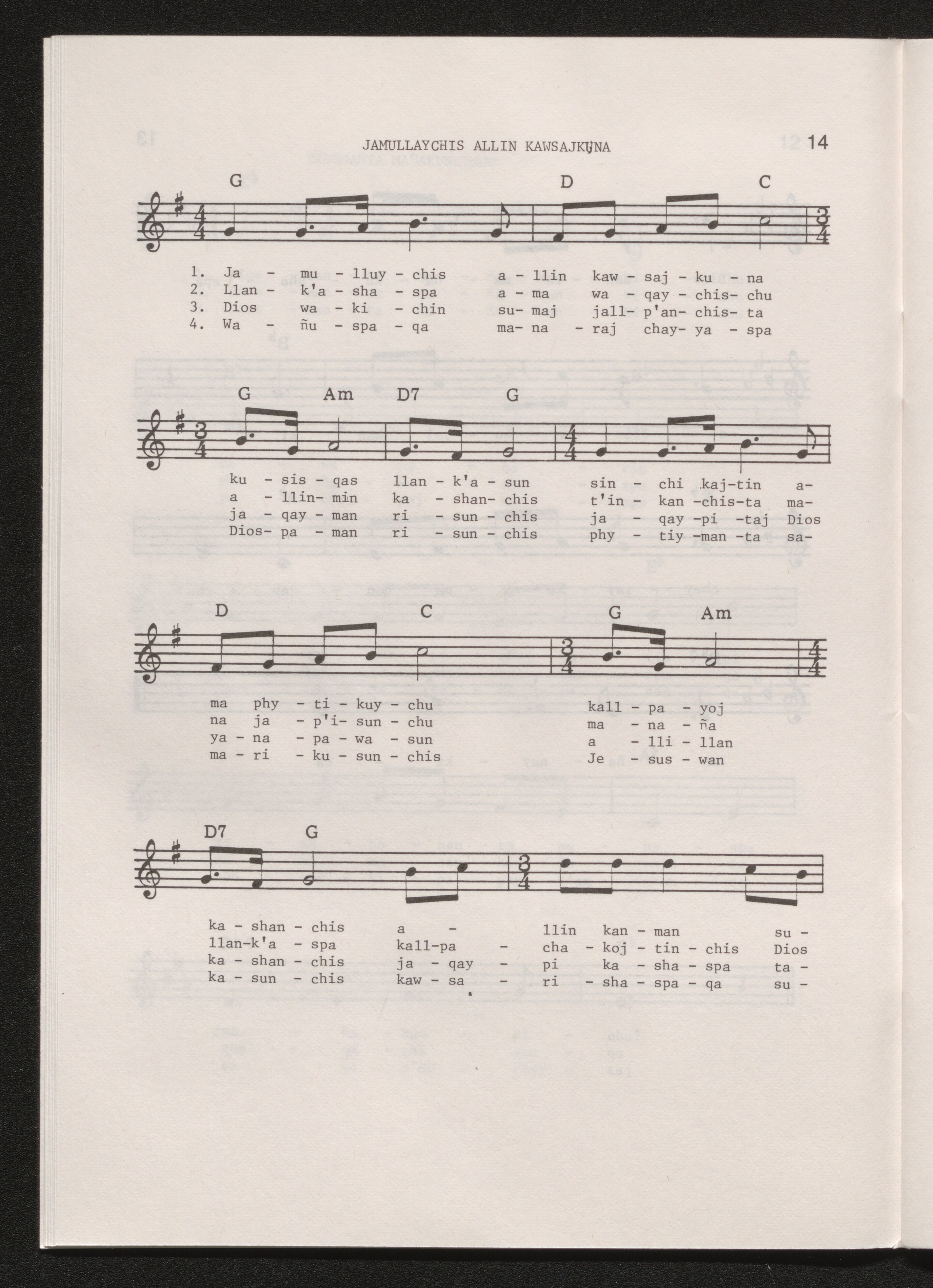 JAMULLAYCHIS ALLIN KAWSAJKUNA 14

G D C

1. Ja - mu - lluy - chis a - llin kaw - saj - ku - na
2. Llan - k'a - sha - spa a - ma wa - qay - chis- chu
3. Dios wa - ki - chin su- maj jall- p'an- chis- ta
4. Wa - ñu - spa - qa ma- na - raj chay- ya - spa

G Am D7 G

ku - sis - qas llan - k'a - sun sin - chi kaj-tin a-
a - llin- min ka - shan- chis t'in - kan -chis-ta ma-
ja - qay - man ri - sun - chis ja - qay -pi -taj Dios
Dios- pa - man ri - sun - chis phy - tiy -man -ta sa-

D C G Am

ma phy - ti - kuy - chu kall - pa - yoj
na ja - p'i- sun - chu ma - na - ña
ya - na - pa - wa - sun a - lli - llan
ma - ri - ku - sun - chis Je - sus - wan

D7 G

ka - shan - chis a - llin kan - man su -
llan-k'a - spa kall-pa - cha - koj - tin - chis Dios
ka - shan - chis ja - qay - pi ka - sha - spa ta -
ka - sun - chis kaw - sa - ri - sha - spa - qa su -